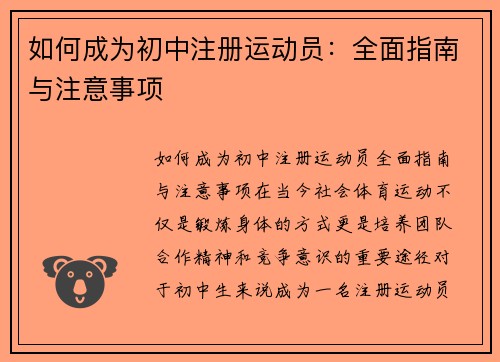 如何成为初中注册运动员：全面指南与注意事项

如何成为初中注册运动员全面指南与注意事项在当今社会体育运动不仅是锻炼身体的方式更是培养团队合作精神和竞争意识的重要途径对于初中生来说成为一名注册运动员